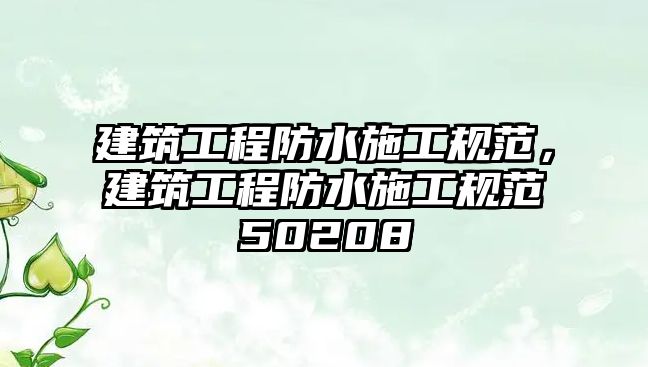 建筑工程防水施工规范，建筑工程防水施工规范50208